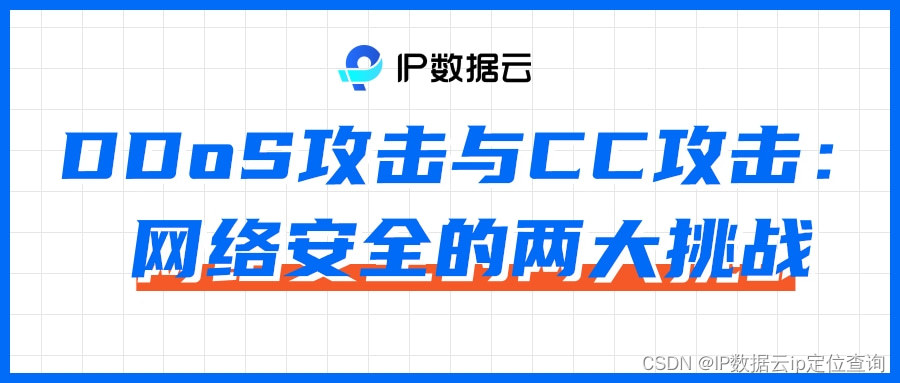 IP数据云

DDoS攻击与CC攻击：
网络安全的两大挑战

CSDN @IP数据云ip定位查询